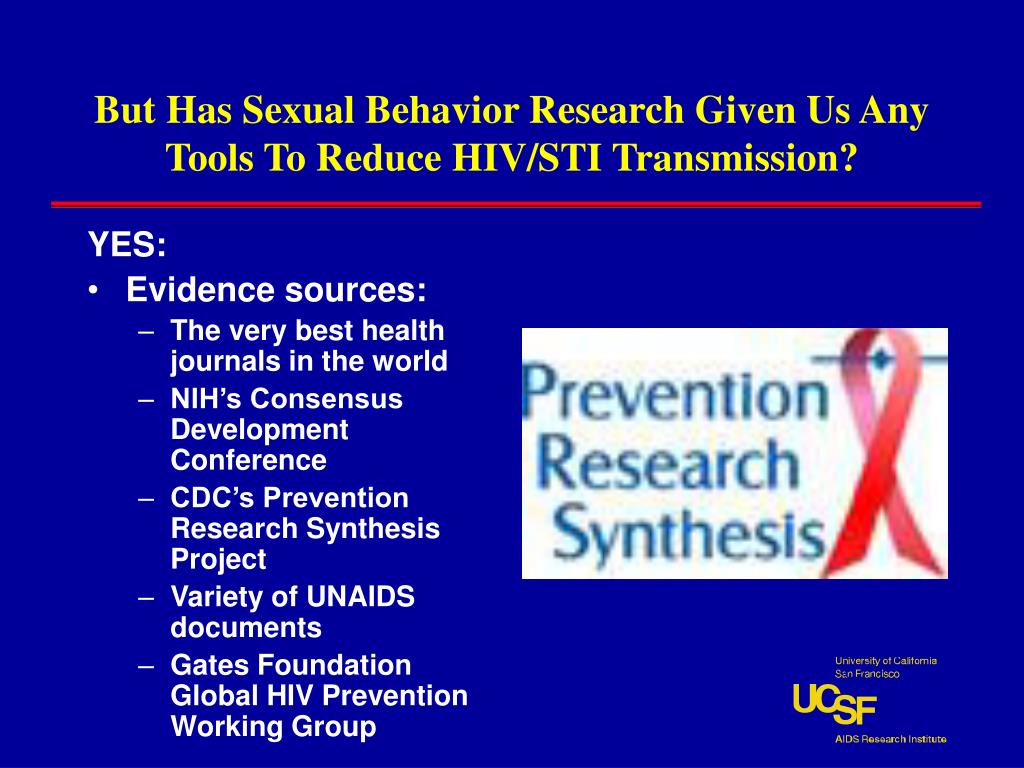 But Has Sexual Behavior Research Given Us Any Tools To Reduce HIV/STI Transmission?

YES:
• Evidence sources:
– The very best health journals in the world
– NIH's Consensus Development Conference
– CDC's Prevention Research Synthesis Project
– Variety of UNAIDS documents
– Gates Foundation Global HIV Prevention Working Group

Prevention Research Synthesis

University of California San Francisco
UCSF
AIDS Research Institute